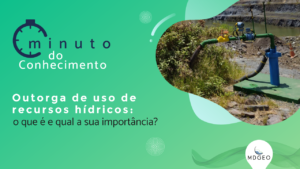 minuto do Conhecimento

Outorga de uso de recursos hídricos: o que é e qual a sua importância?

MDGEO